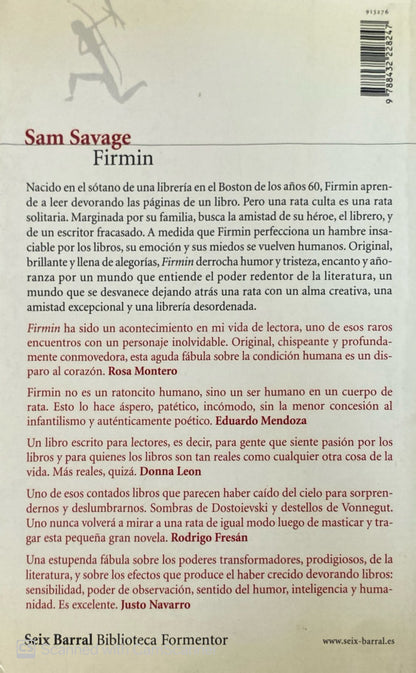 915276

9 788432 228247

Sam Savage
Firmin

Nacido en el sótano de una librería en el Boston de los años 60, Firmin aprende a leer devorando las páginas de un libro. Pero una rata culta es una rata solitaria. Marginada por su familia, busca la amistad de su héroe, el librero, y de un escritor fracasado. A medida que Firmin perfecciona un hambre insaciable por los libros, su emoción y sus miedos se vuelven humanos. Original, brillante y llena de alegorías, Firmin derrocha humor y tristeza, encanto y añoranza por un mundo que entiende el poder redentor de la literatura, un mundo que se desvanece dejando atrás una rata con un alma creativa, una amistad excepcional y una librería desordenada.

Firmin ha sido un acontecimiento en mi vida de lectora, uno de esos raros encuentros con un personaje inolvidable. Original, chispeante y profundamente conmovedora, esta aguda fábula sobre la condición humana es un disparo al corazón. Rosa Montero

Firmin no es un ratoncito humano, sino un ser humano en un cuerpo de rata. Esto lo hace áspero, patético, incómodo, sin la menor concesión al infantilismo y auténticamente poético. Eduardo Mendoza

Un libro escrito para lectores, es decir, para gente que siente pasión por los libros y para quienes los libros son tan reales como cualquier otra cosa de la vida. Más reales, quizá. Donna Leon

Uno de esos contados libros que parecen haber caído del cielo para sorprendernos y deslumbrarnos. Sombras de Dostoievski y destellos de Vonnegut. Uno nunca volverá a mirar a una rata de igual modo luego de masticar y tragar esta pequeña gran novela. Rodrigo Fresán

Una estupenda fábula sobre los poderes transformadores, prodigiosos, de la literatura, y sobre los efectos que produce el haber crecido devorando libros: sensibilidad, poder de observación, sentido del humor, inteligencia y humanidad. Es excelente. Justo Navarro

Seix Barral Biblioteca Formentor

www.seix-barral.es